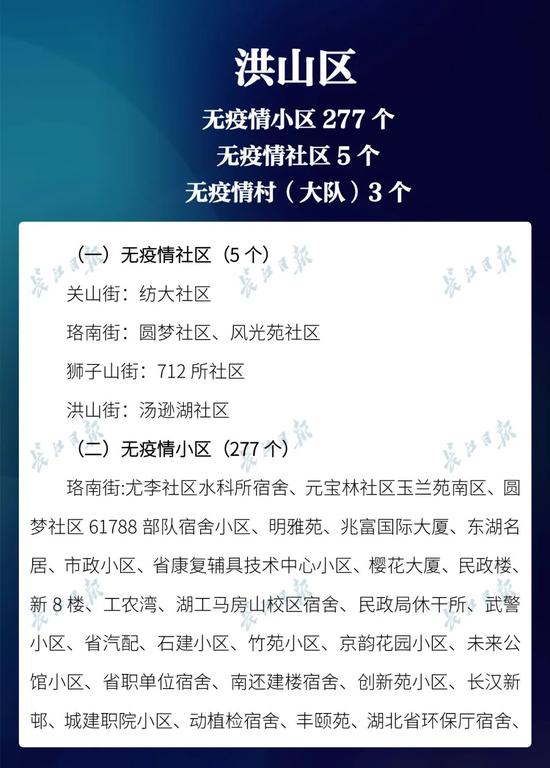 洪山区

无疫情小区277个

无疫情社区5个

无疫情村（大队）3个

（一）无疫情社区（5个）

关山街：纺大社区

珞南街：圆梦社区、风光苑社区

狮子山街：712所社区

洪山街：汤逊湖社区

（二）无疫情小区（277个）

珞南街:尤李社区水科所宿舍、元宝林社区玉兰苑南区、圆梦社区61788部队宿舍小区、明雅苑、兆富国际大厦、东湖名居、市政小区、省康复辅具技术中心小区、樱花大厦、民政楼、新8楼、工农湾、湖工马房山校区宿舍、民政局休干所、武警小区、省汽配、石建小区、竹苑小区、京韵花园小区、未来公馆小区、省职单位宿舍、南还建楼宿舍、创新苑小区、长汉新邨、城建职院小区、动植检宿舍、丰颐苑、湖北省环保厅宿舍、

长江日报